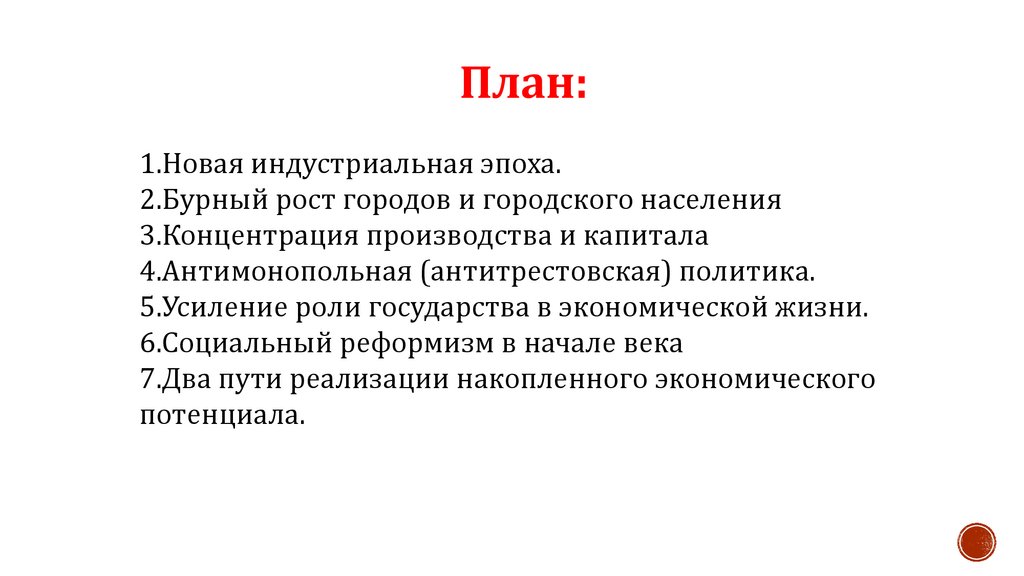 План:

1.Новая индустриальная эпоха.
2.Бурный рост городов и городского населения
3.Концентрация производства и капитала
4.Антимонопольная (антитрестовская) политика.
5.Усиление роли государства в экономической жизни.
6.Социальный реформизм в начале века
7.Два пути реализации накопленного экономического потенциала.